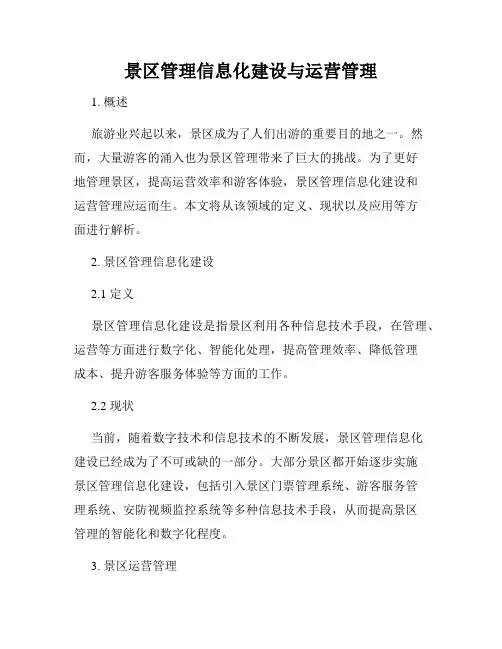 景区管理信息化建设与运营管理

1. 概述

旅游业兴起以来，景区成为了人们出游的重要目的地之一。然而，大量游客的涌入也为景区管理带来了巨大的挑战。为了更好地管理景区，提高运营效率和游客体验，景区管理信息化建设和运营管理应运而生。本文将从该领域的定义、现状以及应用等方面进行解析。

2. 景区管理信息化建设

2.1 定义

景区管理信息化建设是指景区利用各种信息技术手段，在管理、运营等方面进行数字化、智能化处理，提高管理效率、降低管理成本、提升游客服务体验等方面的工作。

2.2 现状

当前，随着数字技术和信息技术的不断发展，景区管理信息化建设已经成为了不可或缺的一部分。大部分景区都开始逐步实施景区管理信息化建设，包括引入景区门票管理系统、游客服务管理系统、安防视频监控系统等多种信息技术手段，从而提高景区管理的智能化和数字化程度。

3. 景区运营管理